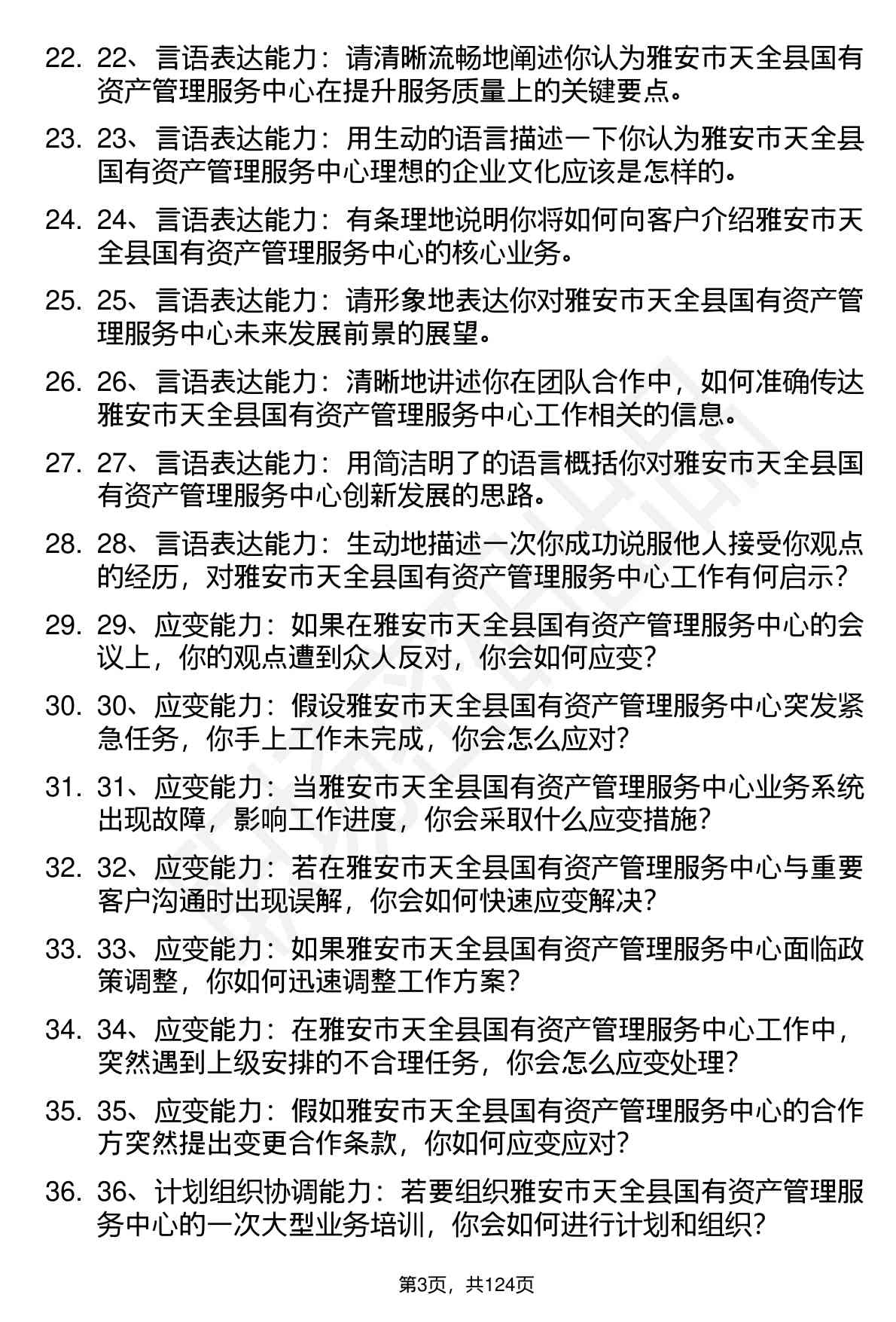 22. 22、言语表达能力：请清晰流畅地阐述你认为雅安市天全县国有资产管理服务中心在提升服务质量上的关键要点。

23. 23、言语表达能力：用生动的语言描述一下你认为雅安市天全县国有资产管理服务中心理想的企业文化应该是怎样的。

24. 24、言语表达能力：有条理地说明你将如何向客户介绍雅安市天全县国有资产管理服务中心的核心业务。

25. 25、言语表达能力：请形象地表达你对雅安市天全县国有资产管理服务中心未来发展前景的展望。

26. 26、言语表达能力：清晰地讲述你在团队合作中，如何准确传达雅安市天全县国有资产管理服务中心工作相关的信息。

27. 27、言语表达能力：用简洁明了的语言概括你对雅安市天全县国有资产管理服务中心创新发展的思路。

28. 28、言语表达能力：生动地描述一次你成功说服他人接受你观点的经历，对雅安市天全县国有资产管理服务中心工作有何启示？

29. 29、应变能力：如果在雅安市天全县国有资产管理服务中心的会议上，你的观点遭到众人反对，你会如何应变？

30. 30、应变能力：假设雅安市天全县国有资产管理服务中心突发紧急任务，你手上工作未完成，你会怎么应对？

31. 31、应变能力：当雅安市天全县国有资产管理服务中心业务系统出现故障，影响工作进度，你会采取什么应变措施？

32. 32、应变能力：若在雅安市天全县国有资产管理服务中心与重要客户沟通时出现误解，你会如何快速应变解决？

33. 33、应变能力：如果雅安市天全县国有资产管理服务中心面临政策调整，你如何迅速调整工作方案？

34. 34、应变能力：在雅安市天全县国有资产管理服务中心工作中，突然遇到上级安排的不合理任务，你会怎么应变处理？

35. 35、应变能力：假如雅安市天全县国有资产管理服务中心的合作方突然提出变更合作条款，你如何应变应对？

36. 36、计划组织协调能力：若要组织雅安市天全县国有资产管理服务中心的一次大型业务培训，你会如何进行计划和组织？

第3页，共124页